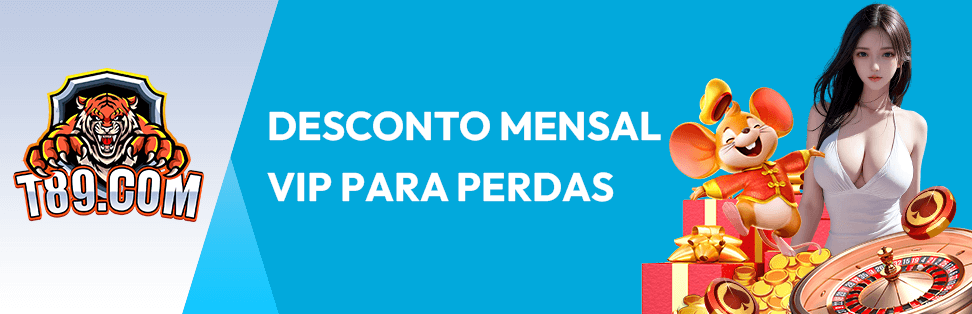 T89.COM

DESCONTO MENSAL
VIP PARA PERDAS